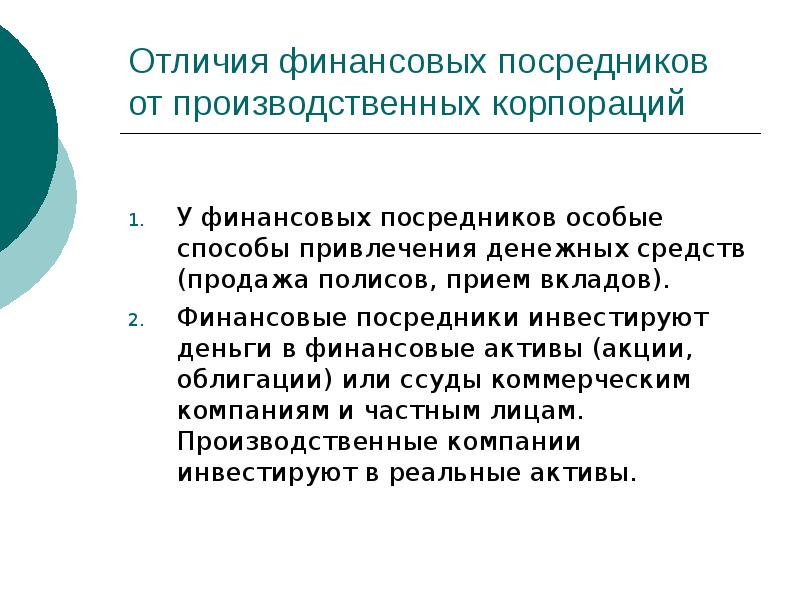 Отличия финансовых посредников от производственных корпораций

1. У финансовых посредников особые способы привлечения денежных средств (продажа полисов, прием вкладов).

2. Финансовые посредники инвестируют деньги в финансовые активы (акции, облигации) или ссуды коммерческим компаниям и частным лицам. Производственные компании инвестируют в реальные активы.